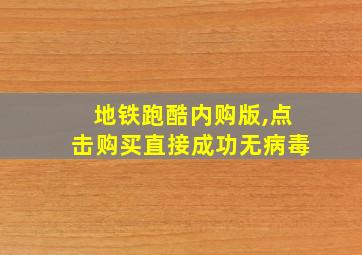 地铁跑酷内购版,点击购买直接成功无病毒